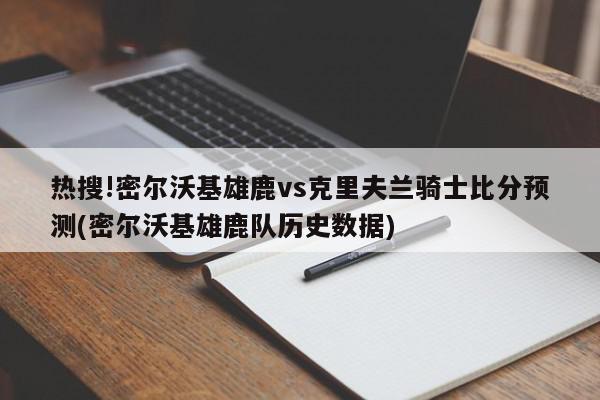 热搜!密尔沃基雄鹿vs克里夫兰骑士比分预测(密尔沃基雄鹿队历史数据)